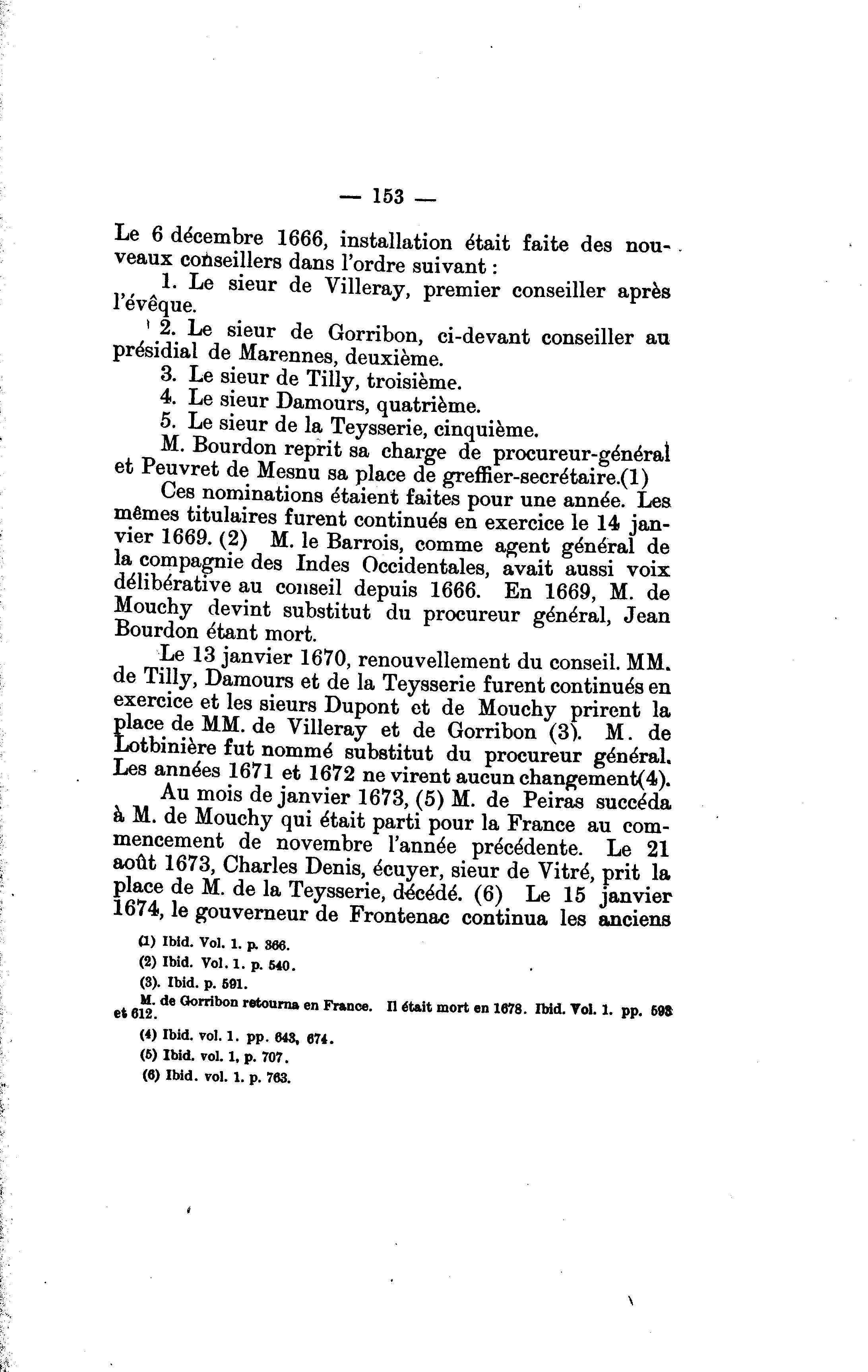 — 153 —

Le 6 décembre 1666, installation était faite des nouveaux conseillers dans l'ordre suivant :

1. Le sieur de Villeray, premier conseiller après l'évêque.

2. Le sieur de Gorribon, ci-devant conseiller au présidial de Marennes, deuxième.

3. Le sieur de Tilly, troisième.

4. Le sieur Damours, quatrième.

5. Le sieur de la Teysserie, cinquième.

M. Bourdon reprit sa charge de procureur-général et Peuvret de Mesnu sa place de greffier-secrétaire.(1)

Ces nominations étaient faites pour une année. Les mêmes titulaires furent continués en exercice le 14 janvier 1669. (2) M. le Barrois, comme agent général de la compagnie des Indes Occidentales, avait aussi voix délibérative au conseil depuis 1666. En 1669, M. de Mouchy devint substitut du procureur général, Jean Bourdon étant mort.

Le 13 janvier 1670, renouvellement du conseil. MM. de Tilly, Damours et de la Teysserie furent continués en exercice et les sieurs Dupont et de Mouchy prirent la place de MM. de Villeray et de Gorribon (3). M. de Lotbinière fut nommé substitut du procureur général. Les années 1671 et 1672 ne virent aucun changement(4).

Au mois de janvier 1673, (5) M. de Peiras succéda à M. de Mouchy qui était parti pour la France au commencement de novembre l'année précédente. Le 21 août 1673, Charles Denis, écuyer, sieur de Vitré, prit la place de M. de la Teysserie, décédé. (6) Le 15 janvier 1674, le gouverneur de Frontenac continua les anciens

(1) Ibid. Vol. 1. p. 366.

(2) Ibid. Vol. 1. p. 540.

(3). Ibid. p. 591.

M. de Gorribon retourna en France. Il était mort en 1678. Ibid. Vol. 1. pp. 593 et 612.

(4) Ibid. vol. 1. pp. 643, 674.

(5) Ibid. vol. 1, p. 707.

(6) Ibid. vol. 1. p. 763.